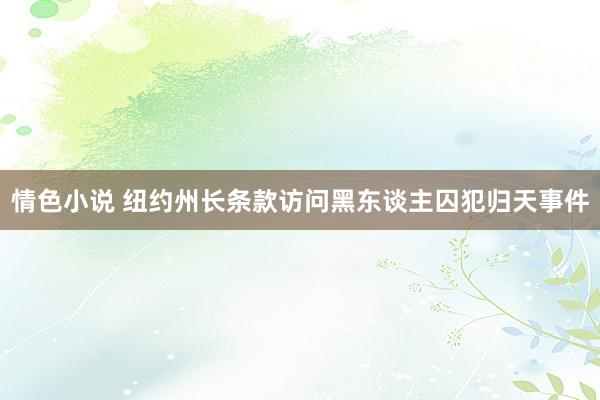 情色小说 纽约州长条款访问黑东谈主囚犯归天事件